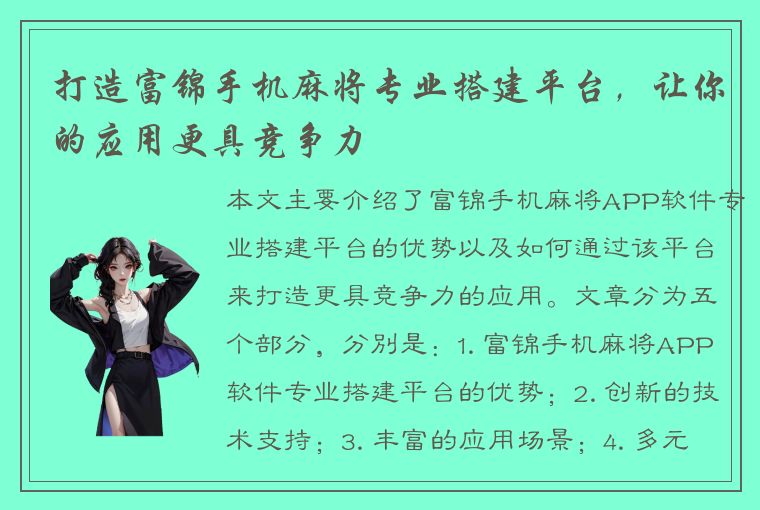 打造富锦手机麻将专业搭建平台，让你的应用更具竞争力

本文主要介绍了富锦手机麻将APP软件专业搭建平台的优势以及如何通过该平台来打造更具竞争力的应用。文章分为五个部分，分别是：1. 富锦手机麻将APP软件专业搭建平台的优势；2. 创新的技术支持；3. 丰富的应用场景；4. 多元